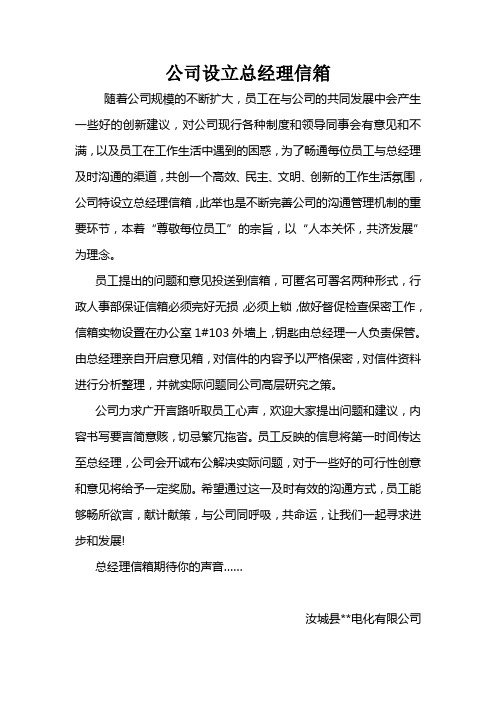 公司设立总经理信箱

随着公司规模的不断扩大，员工在与公司的共同发展中会产生一些好的创新建议，对公司现行各种制度和领导同事会有意见和不满，以及员工在工作生活中遇到的困惑，为了畅通每位员工与总经理及时沟通的渠道，共创一个高效、民主、文明、创新的工作生活氛围，公司特设立总经理信箱，此举也是不断完善公司的沟通管理机制的重要环节，本着“尊敬每位员工”的宗旨，以“人本关怀，共济发展”为理念。

员工提出的问题和意见投送到信箱，可匿名可署名两种形式，行政人事部保证信箱必须完好无损，必须上锁，做好督促检查保密工作，信箱实物设置在办公室 1#103 外墙上，钥匙由总经理一人负责保管。由总经理亲自开启意见箱，对信件的内容予以严格保密，对信件资料进行分析整理，并就实际问题同公司高层研究之策。

公司力求广开言路听取员工心声，欢迎大家提出问题和建议，内容书写要言简意赅，切忌繁冗拖沓。员工反映的信息将第一时间传达至总经理，公司会开诚布公解决实际问题，对于一些好的可行性创意和意见将给予一定奖励。希望通过这一及时有效的沟通方式，员工能够畅所欲言，献计献策，与公司同呼吸，共命运，让我们一起寻求进步和发展!

总经理信箱期待你的声音……

汝城县**电化有限公司